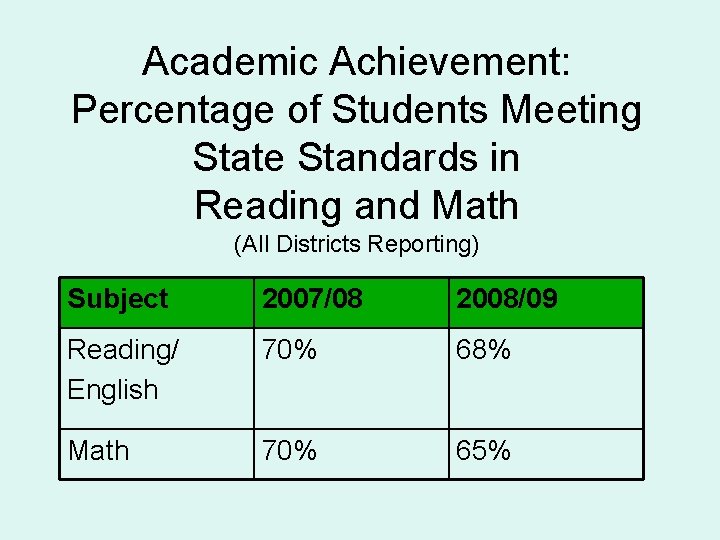 Academic Achievement:
Percentage of Students Meeting State Standards in Reading and Math
(All Districts Reporting)

| Subject | 2007/08 | 2008/09 |
|---|---|---|
| Reading/ English | 70% | 68% |
| Math | 70% | 65% |